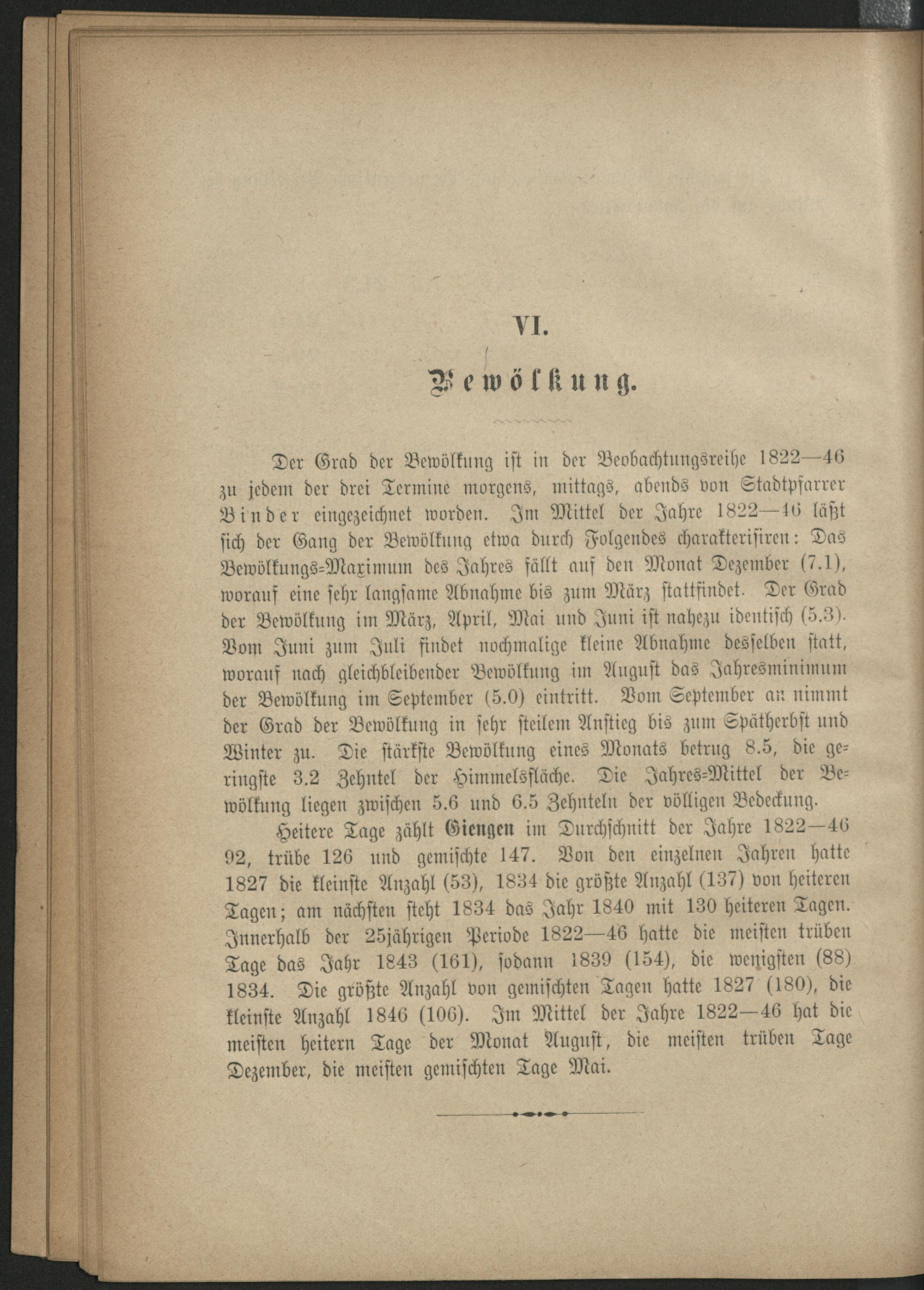 VI.

Bewölkung.

Der Grad der Bewölkung ist in der Beobachtungsreihe 1822—46 zu jedem der drei Termine morgens, mittags, abends von Stadtpfarrer Binder eingezeichnet worden. Im Mittel der Jahre 1822—46 läßt sich der Gang der Bewölkung etwa durch Folgendes charakterisiren: Das Bewölkungs-Maximum des Jahres fällt auf den Monat Dezember (7.1), worauf eine sehr langsame Abnahme bis zum März stattfindet. Der Grad der Bewölkung im März, April, Mai und Juni ist nahezu identisch (5.3). Vom Juni zum Juli findet nochmalige kleine Abnahme desselben statt, worauf nach gleichbleibender Bewölkung im August das Jahresminimum der Bewölkung im September (5.0) eintritt. Vom September an nimmt der Grad der Bewölkung in sehr steilem Anstieg bis zum Spätherbst und Winter zu. Die stärkste Bewölkung eines Monats betrug 8.5, die geringste 3.2 Zehntel der Himmelsfläche. Die Jahres-Mittel der Bewölkung liegen zwischen 5.6 und 6.5 Zehnteln der völligen Bedeckung.

Heitere Tage zählt Giengen im Durchschnitt der Jahre 1822—46 92, trübe 126 und gemischte 147. Von den einzelnen Jahren hatte 1827 die kleinste Anzahl (53), 1834 die größte Anzahl (137) von heiteren Tagen; am nächsten steht 1834 das Jahr 1840 mit 130 heiteren Tagen. Innerhalb der 25jährigen Periode 1822—46 hatte die meisten trüben Tage das Jahr 1843 (161), sodann 1839 (154), die wenigsten (88) 1834. Die größte Anzahl von gemischten Tagen hatte 1827 (180), die kleinste Anzahl 1846 (106). Im Mittel der Jahre 1822—46 hat die meisten heitern Tage der Monat August, die meisten trüben Tage Dezember, die meisten gemischten Tage Mai.